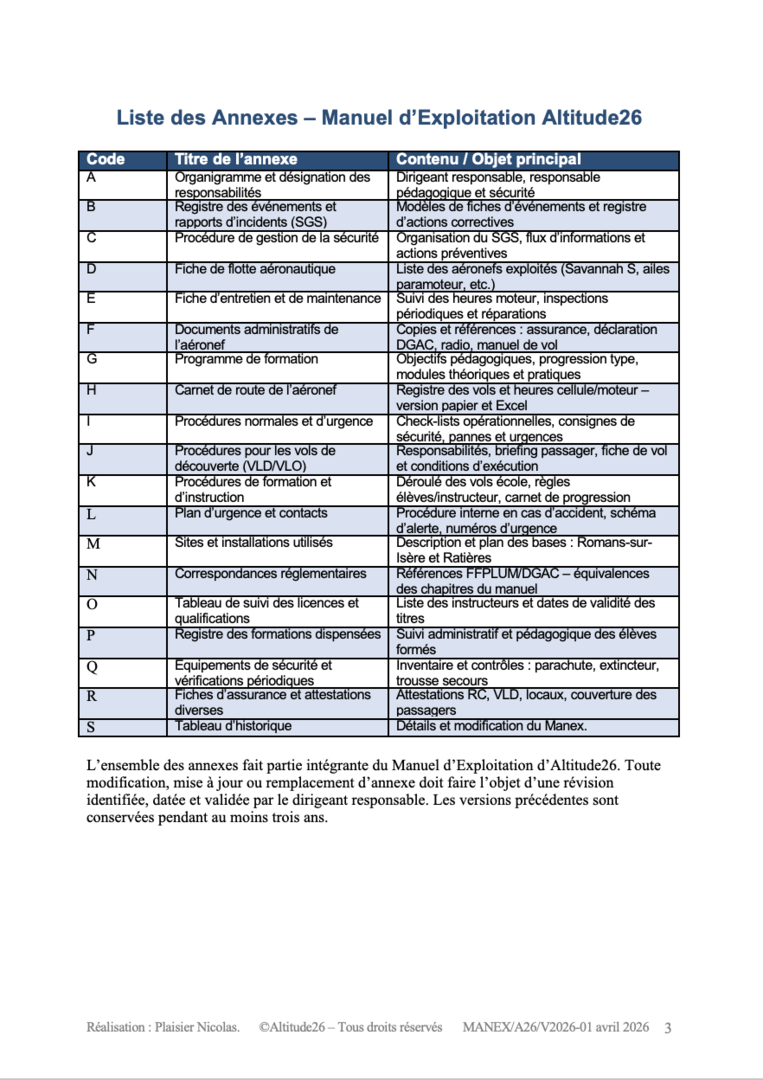 Liste des Annexes – Manuel d'Exploitation Altitude26

| Code | Titre de l'annexe | Contenu / Objet principal |
|---|---|---|
| A | Organigramme et désignation des responsabilités | Dirigeant responsable, responsable pédagogique et sécurité |
| B | Registre des événements et rapports d'incidents (SGS) | Modèles de fiches d'événements et registre d'actions correctives |
| C | Procédure de gestion de la sécurité | Organisation du SGS, flux d'informations et actions préventives |
| D | Fiche de flotte aéronautique | Liste des aéronefs exploités (Savannah S, ailes paramoteur, etc.) |
| E | Fiche d'entretien et de maintenance | Suivi des heures moteur, inspections périodiques et réparations |
| F | Documents administratifs de l'aéronef | Copies et références : assurance, déclaration DGAC, radio, manuel de vol |
| G | Programme de formation | Objectifs pédagogiques, progression type, modules théoriques et pratiques |
| H | Carnet de route de l'aéronef | Registre des vols et heures cellule/moteur – version papier et Excel |
| I | Procédures normales et d'urgence | Check-lists opérationnelles, consignes de sécurité, pannes et urgences |
| J | Procédures pour les vols de découverte (VLD/VLO) | Responsabilités, briefing passager, fiche de vol et conditions d'exécution |
| K | Procédures de formation et d'instruction | Déroulé des vols école, règles élèves/instructeur, carnet de progression |
| L | Plan d'urgence et contacts | Procédure interne en cas d'accident, schéma d'alerte, numéros d'urgence |
| M | Sites et installations utilisés | Description et plan des bases : Romans-sur-Isère et Ratières |
| N | Correspondances réglementaires | Références FFPLUM/DGAC – équivalences des chapitres du manuel |
| O | Tableau de suivi des licences et qualifications | Liste des instructeurs et dates de validité des titres |
| P | Registre des formations dispensées | Suivi administratif et pédagogique des élèves formés |
| Q | Equipements de sécurité et vérifications périodiques | Inventaire et contrôles : parachute, extincteur, trousse secours |
| R | Fiches d'assurance et attestations diverses | Attestations RC, VLD, locaux, couverture des passagers |
| S | Tableau d'historique | Détails et modification du Manex. |

L'ensemble des annexes fait partie intégrante du Manuel d'Exploitation d'Altitude26. Toute modification, mise à jour ou remplacement d'annexe doit faire l'objet d'une révision identifiée, datée et validée par le dirigeant responsable. Les versions précédentes sont conservées pendant au moins trois ans.

Réalisation : Plaisier Nicolas. ©Altitude26 – Tous droits réservés MANEX/A26/V2026-01 avril 2026 3